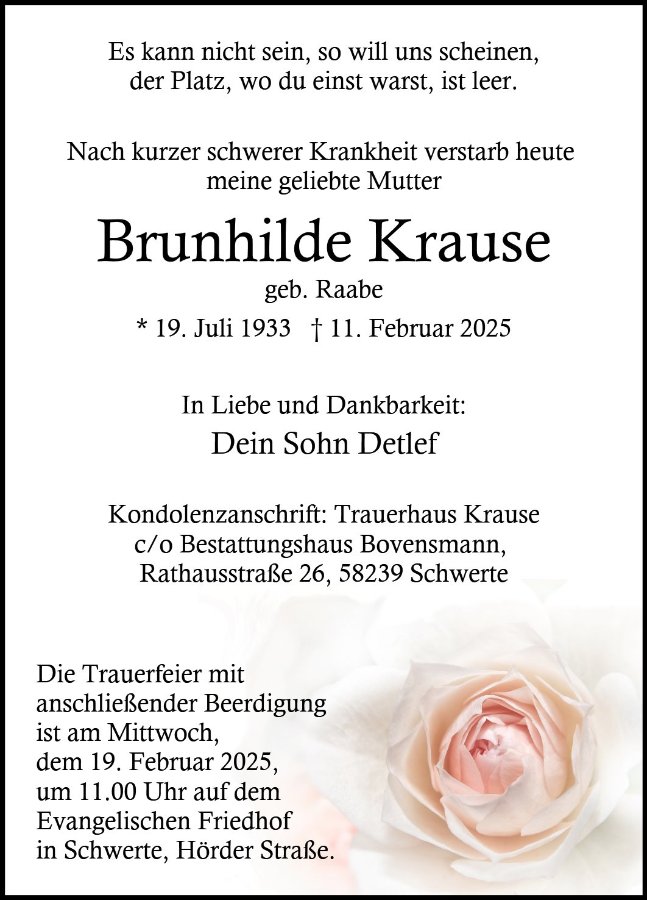 Es kann nicht sein, so will uns scheinen,
der Platz, wo du einst warst, ist leer.

Nach kurzer schwerer Krankheit verstarb heute meine geliebte Mutter

Brunhilde Krause

geb. Raabe

* 19. Juli 1933 † 11. Februar 2025

In Liebe und Dankbarkeit:

Dein Sohn Detlef

Kondolenzanschrift: Trauerhaus Krause
c/o Bestattungshaus Bovensmann,
Rathausstraße 26, 58239 Schwerte

Die Trauerfeier mit anschließender Beerdigung ist am Mittwoch, dem 19. Februar 2025, um 11.00 Uhr auf dem Evangelischen Friedhof in Schwerte, Hörder Straße.